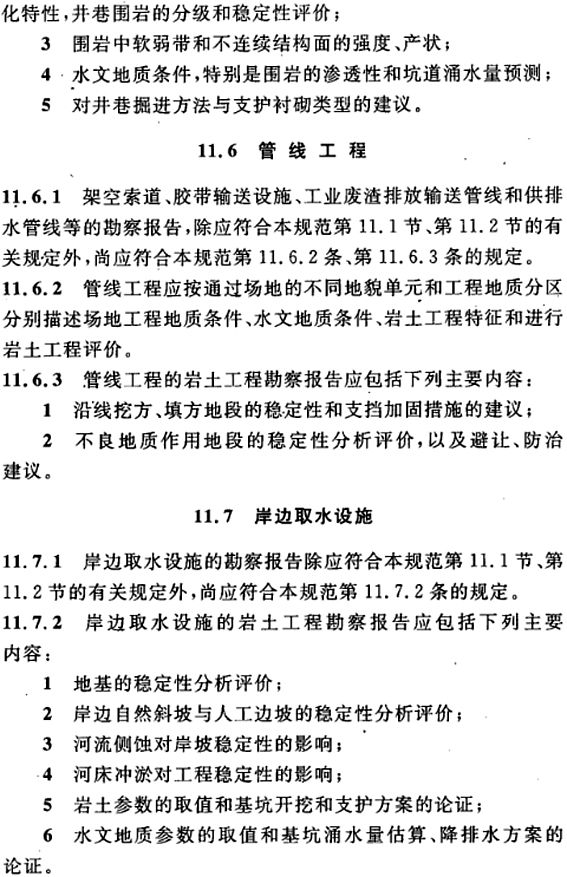 化特性，井巷围岩的分级和稳定性评价；

3 围岩中软弱带和不连续结构面的强度、产状；

4 水文地质条件，特别是围岩的渗透性和坑道涌水量预测；

5 对井巷掘进方法与支护衬砌类型的建议。

11.6 管线工程

11.6.1 架空索道、胶带输送设施、工业废渣排放输送管线和供排水管线等的勘察报告，除应符合本规范第11.1节、第11.2节的有关规定外，尚应符合本规范第11.6.2条、第11.6.3条的规定。

11.6.2 管线工程应按通过场地的不同地貌单元和工程地质分区分别描述场地工程地质条件、水文地质条件、岩土工程特征和进行岩土工程评价。

11.6.3 管线工程的岩土工程勘察报告应包括下列主要内容：

1 沿线挖方、填方地段的稳定性和支挡加固措施的建议；

2 不良地质作用地段的稳定性分析评价，以及避让、防治建议。

11.7 岸边取水设施

11.7.1 岸边取水设施的勘察报告除应符合本规范第11.1节、第11.2节的有关规定外，尚应符合本规范第11.7.2条的规定。

11.7.2 岸边取水设施的岩土工程勘察报告应包括下列主要内容：

1 地基的稳定性分析评价；

2 岸边自然斜坡与人工边坡的稳定性分析评价；

3 河流侧蚀对岸坡稳定性的影响；

4 河床冲淤对工程稳定性的影响；

5 岩土参数的取值和基坑开挖和支护方案的论证；

6 水文地质参数的取值和基坑涌水量估算、降排水方案的论证。